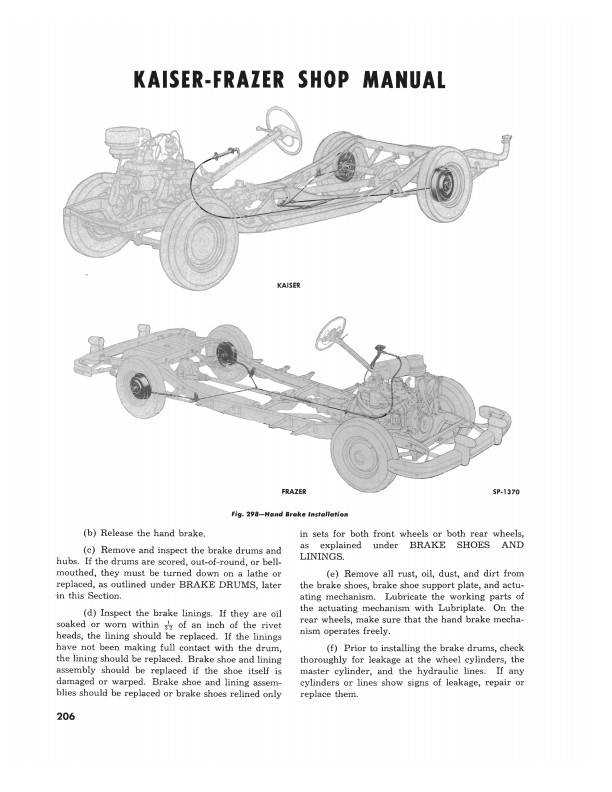 KAISER-FRAZER SHOP MANUAL

KAISER

FRAZER

SP-1370

Fig. 298—Hand Brake Installation

(b) Release the hand brake.

(c) Remove and inspect the brake drums and hubs. If the drums are scored, out-of-round, or bell-mouthed, they must be turned down on a lathe or replaced, as outlined under BRAKE DRUMS, later in this Section.

(d) Inspect the brake linings. If they are oil soaked or worn within $\frac{1}{32}$ of an inch of the rivet heads, the lining should be replaced. If the linings have not been making full contact with the drum, the lining should be replaced. Brake shoe and lining assembly should be replaced if the shoe itself is damaged or warped. Brake shoe and lining assemblies should be replaced or brake shoes relined only in sets for both front wheels or both rear wheels, as explained under BRAKE SHOES AND LININGS.

(e) Remove all rust, oil, dust, and dirt from the brake shoes, brake shoe support plate, and actuating mechanism. Lubricate the working parts of the actuating mechanism with Lubriplate. On the rear wheels, make sure that the hand brake mechanism operates freely.

(f) Prior to installing the brake drums, check thoroughly for leakage at the wheel cylinders, the master cylinder, and the hydraulic lines. If any cylinders or lines show signs of leakage, repair or replace them.

206